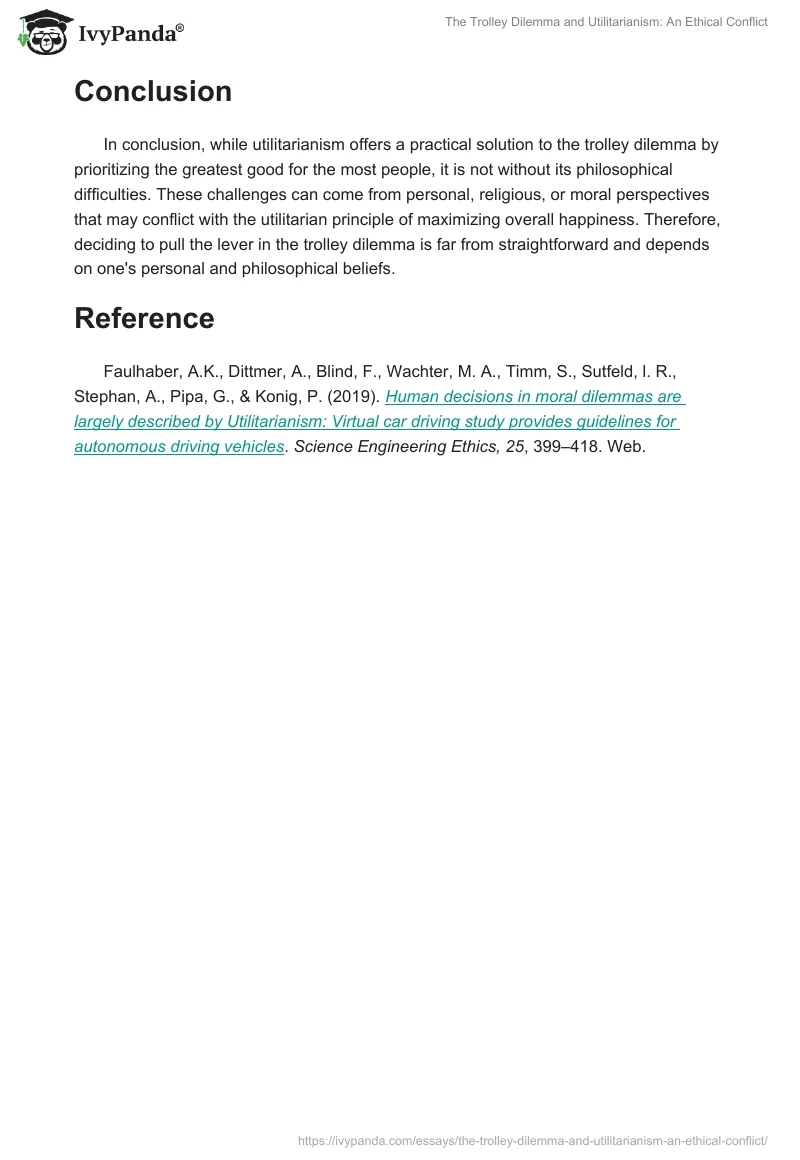 IvyPanda®

The Trolley Dilemma and Utilitarianism: An Ethical Conflict

Conclusion

In conclusion, while utilitarianism offers a practical solution to the trolley dilemma by prioritizing the greatest good for the most people, it is not without its philosophical difficulties. These challenges can come from personal, religious, or moral perspectives that may conflict with the utilitarian principle of maximizing overall happiness. Therefore, deciding to pull the lever in the trolley dilemma is far from straightforward and depends on one's personal and philosophical beliefs.

Reference

Faulhaber, A.K., Dittmer, A., Blind, F., Wachter, M. A., Timm, S., Sutfeld, l. R., Stephan, A., Pipa, G., & Konig, P. (2019). Human decisions in moral dilemmas are largely described by Utilitarianism: Virtual car driving study provides guidelines for autonomous driving vehicles. Science Engineering Ethics, 25, 399–418. Web.

https://ivypanda.com/essays/the-trolley-dilemma-and-utilitarianism-an-ethical-conflict/